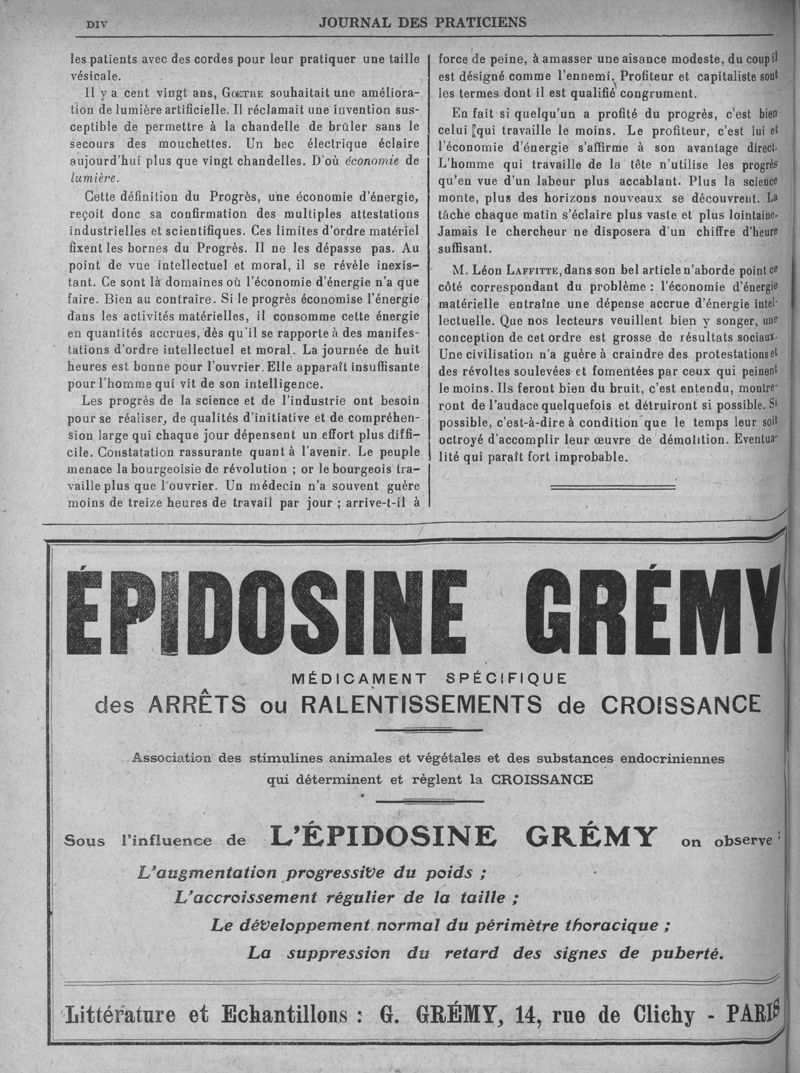 DIV JOURNAL DES PRATICIENS

les patients avec des cordes pour leur pratiquer une taille vésicale.

Il y a cent vingt ans, Gœthe souhaitait une amélioration de lumière artificielle. Il réclamait une invention susceptible de permettre à la chandelle de brûler sans le secours des mouchettes. Un bec électrique éclaire aujourd'hui plus que vingt chandelles. D'où économie de lumière.

Cette définition du Progrès, une économie d'énergie, reçoit donc sa confirmation des multiples attestations industrielles et scientifiques. Ces limites d'ordre matériel fixent les bornes du Progrès. Il ne les dépasse pas. Au point de vue intellectuel et moral, il se révèle inexistant. Ce sont là domaines où l'économie d'énergie n'a que faire. Bien au contraire. Si le progrès économise l'énergie dans les activités matérielles, il consomme cette énergie en quantités accrues, dès qu'il se rapporte à des manifestations d'ordre intellectuel et moral. La journée de huit heures est bonne pour l'ouvrier. Elle apparaît insuffisante pour l'homme qui vit de son intelligence.

Les progrès de la science et de l'industrie ont besoin pour se réaliser, de qualités d'initiative et de compréhension large qui chaque jour dépensent un effort plus difficile. Constatation rassurante quant à l'avenir. Le peuple menace la bourgeoisie de révolution ; or le bourgeois travaille plus que l'ouvrier. Un médecin n'a souvent guère moins de treize heures de travail par jour ; arrive-t-il à force de peine, à amasser une aisance modeste, du coup il est désigné comme l'ennemi, Profiteur et capitaliste sont les termes dont il est qualifié congrument.

En fait si quelqu'un a profité du progrès, c'est bien celui qui travaille le moins. Le profiteur, c'est lui et l'économie d'énergie s'affirme à son avantage direct. L'homme qui travaille de la tête n'utilise les progrès qu'en vue d'un labeur plus accablant. Plus la science monte, plus des horizons nouveaux se découvrent. La tâche chaque matin s'éclaire plus vaste et plus lointaine. Jamais le chercheur ne disposera d'un chiffre d'heure suffisant.

M. Léon Laffitte, dans son bel article n'aborde point ce côté correspondant du problème : l'économie d'énergie matérielle entraîne une dépense accrue d'énergie intellectuelle. Que nos lecteurs veuillent bien y songer, une conception de cet ordre est grosse de résultats sociaux. Une civilisation n'a guère à craindre des protestations et des révoltes soulevées et fomentées par ceux qui peinent le moins. Ils feront bien du bruit, c'est entendu, montreront de l'audace quelquefois et détruiront si possible. Si possible, c'est-à-dire à condition que le temps leur soit octroyé d'accomplir leur œuvre de démolition. Eventualité qui paraît fort improbable.

ÉPIDOSINE GRÉMY

MÉDICAMENT SPÉCIFIQUE
des ARRÊTS ou RALENTISSEMENTS de CROISSANCE

Association des stimulines animales et végétales et des substances endocriniennes qui déterminent et règlent la CROISSANCE

Sous l'influence de L'ÉPIDOSINE GRÉMY on observe :
L'augmentation progressive du poids ;
L'accroissement régulier de la taille ;
Le développement normal du périmètre thoracique ;
La suppression du retard des signes de puberté.

Littérature et Echantillons : G. GRÉMY, 14, rue de Clichy - PARIS